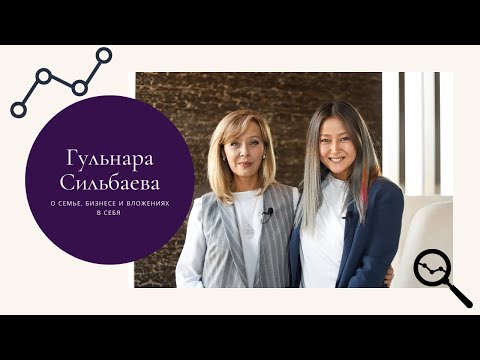 Гульнара Сильбаева

О СЕМЬЕ, БИЗНЕСЕ И ВЛОЖЕНИЯХ В СЕБЯ